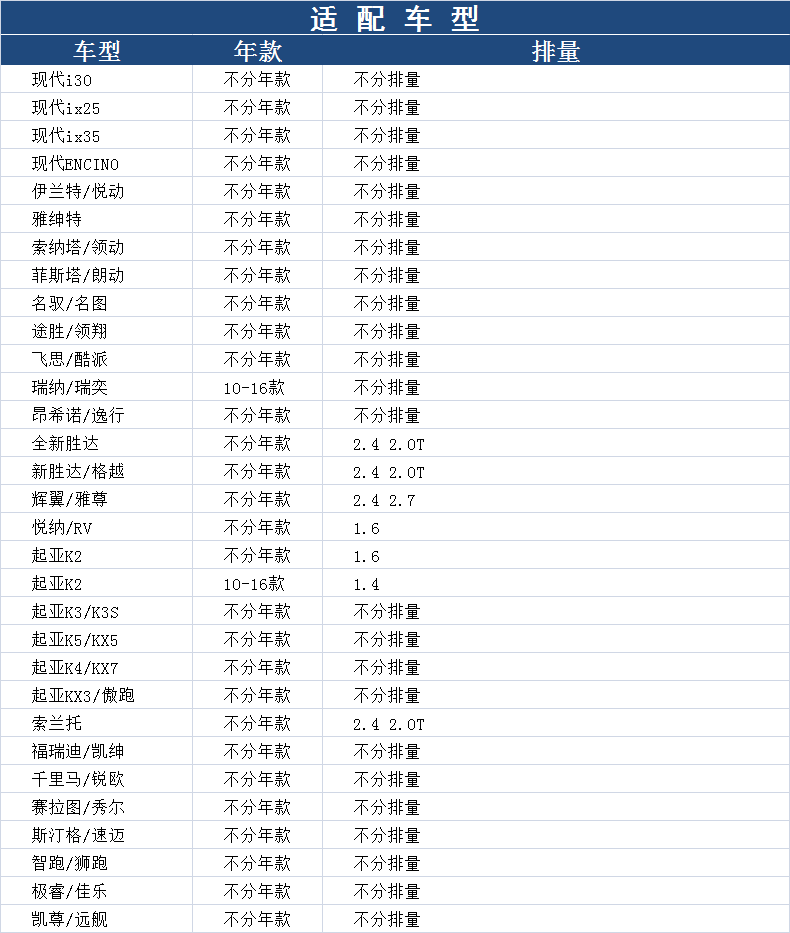 适配车型

| 车型 | 年款 | 排量 |
|---|---|---|
| 现代i30 | 不分年款 | 不分排量 |
| 现代ix25 | 不分年款 | 不分排量 |
| 现代ix35 | 不分年款 | 不分排量 |
| 现代ENCINO | 不分年款 | 不分排量 |
| 伊兰特/悦动 | 不分年款 | 不分排量 |
| 雅绅特 | 不分年款 | 不分排量 |
| 索纳塔/领动 | 不分年款 | 不分排量 |
| 菲斯塔/朗动 | 不分年款 | 不分排量 |
| 名驭/名图 | 不分年款 | 不分排量 |
| 途胜/领翔 | 不分年款 | 不分排量 |
| 飞思/酷派 | 不分年款 | 不分排量 |
| 瑞纳/瑞奕 | 10-16款 | 不分排量 |
| 昂希诺/逸行 | 不分年款 | 不分排量 |
| 全新胜达 | 不分年款 | 2.4 2.0T |
| 新胜达/格越 | 不分年款 | 2.4 2.0T |
| 辉翼/雅尊 | 不分年款 | 2.4 2.7 |
| 悦纳/RV | 不分年款 | 1.6 |
| 起亚K2 | 不分年款 | 1.6 |
| 起亚K2 | 10-16款 | 1.4 |
| 起亚K3/K3S | 不分年款 | 不分排量 |
| 起亚K5/KX5 | 不分年款 | 不分排量 |
| 起亚K4/KX7 | 不分年款 | 不分排量 |
| 起亚KX3/傲跑 | 不分年款 | 不分排量 |
| 索兰托 | 不分年款 | 2.4 2.0T |
| 福瑞迪/凯绅 | 不分年款 | 不分排量 |
| 千里马/锐欧 | 不分年款 | 不分排量 |
| 赛拉图/秀尔 | 不分年款 | 不分排量 |
| 斯汀格/速迈 | 不分年款 | 不分排量 |
| 智跑/狮跑 | 不分年款 | 不分排量 |
| 极睿/佳乐 | 不分年款 | 不分排量 |
| 凯尊/远舰 | 不分年款 | 不分排量 |